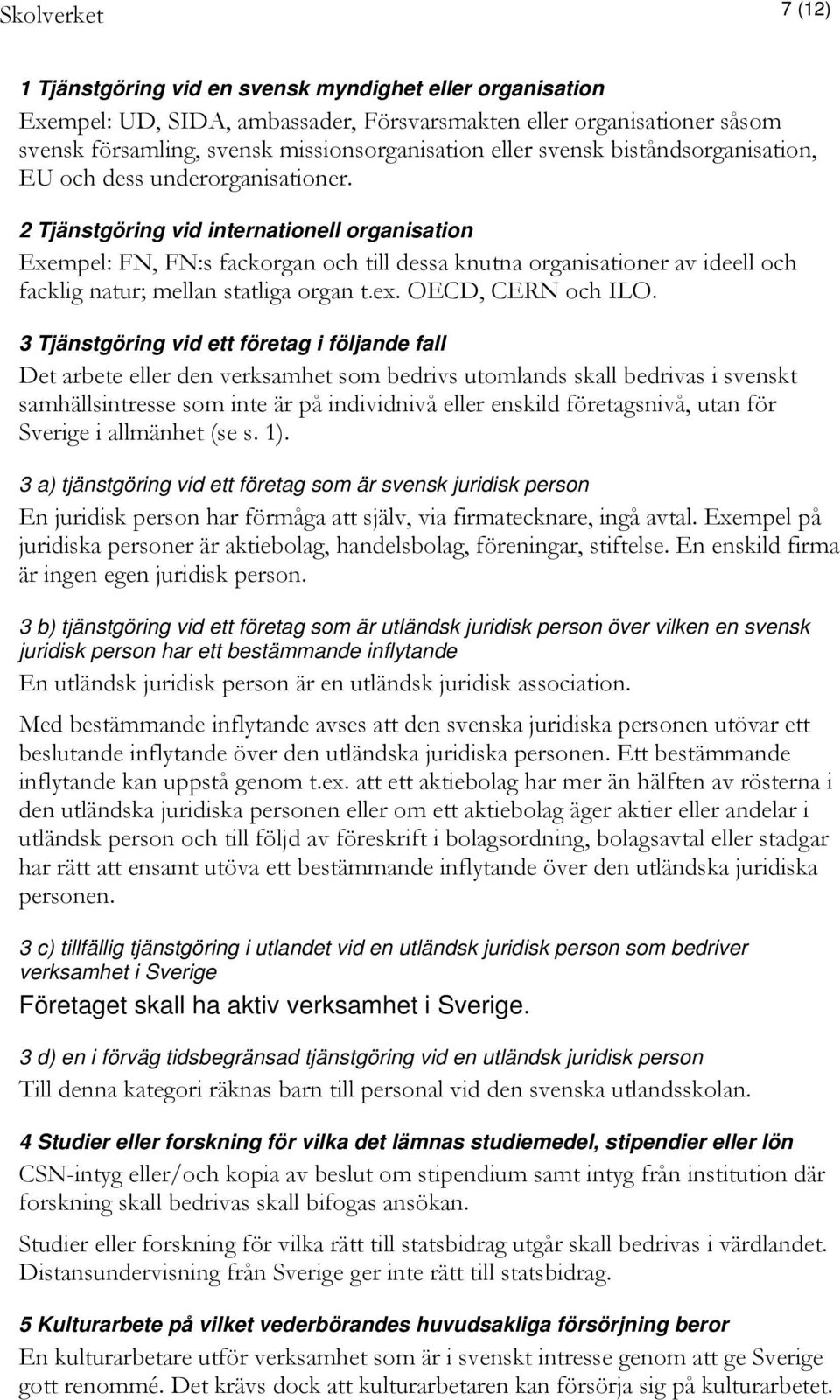 Skolverket 7 (12)

1 Tjänstgöring vid en svensk myndighet eller organisation
Exempel: UD, SIDA, ambassader, Försvarsmakten eller organisationer såsom svensk församling, svensk missionsorganisation eller svensk biståndsorganisation, EU och dess underorganisationer.

2 Tjänstgöring vid internationell organisation
Exempel: FN, FN:s fackorgan och till dessa knutna organisationer av ideell och facklig natur; mellan statliga organ t.ex. OECD, CERN och ILO.

3 Tjänstgöring vid ett företag i följande fall
Det arbete eller den verksamhet som bedrivs utomlands skall bedrivas i svenskt samhällsintresse som inte är på individnivå eller enskild företagsnivå, utan för Sverige i allmänhet (se s. 1).

3 a) tjänstgöring vid ett företag som är svensk juridisk person
En juridisk person har förmåga att själv, via firmatecknare, ingå avtal. Exempel på juridiska personer är aktiebolag, handelsbolag, föreningar, stiftelse. En enskild firma är ingen egen juridisk person.

3 b) tjänstgöring vid ett företag som är utländsk juridisk person över vilken en svensk juridisk person har ett bestämmande inflytande
En utländsk juridisk person är en utländsk juridisk association.

Med bestämmande inflytande avses att den svenska juridiska personen utövar ett beslutande inflytande över den utländska juridiska personen. Ett bestämmande inflytande kan uppstå genom t.ex. att ett aktiebolag har mer än hälften av rösterna i den utländska juridiska personen eller om ett aktiebolag äger aktier eller andelar i utländsk person och till följd av föreskrift i bolagsordning, bolagsavtal eller stadgar har rätt att ensamt utöva ett bestämmande inflytande över den utländska juridiska personen.

3 c) tillfällig tjänstgöring i utlandet vid en utländsk juridisk person som bedriver verksamhet i Sverige
Företaget skall ha aktiv verksamhet i Sverige.

3 d) en i förväg tidsbegränsad tjänstgöring vid en utländsk juridisk person
Till denna kategori räknas barn till personal vid den svenska utlandsskolan.

4 Studier eller forskning för vilka det lämnas studiemedel, stipendier eller lön
CSN-intyg eller/och kopia av beslut om stipendium samt intyg från institution där forskning skall bedrivas skall bifogas ansökan.

Studier eller forskning för vilka rätt till statsbidrag utgår skall bedrivas i värdlandet. Distansundervisning från Sverige ger inte rätt till statsbidrag.

5 Kulturarbete på vilket vederbörandes huvudsakliga försörjning beror
En kulturarbetare utför verksamhet som är i svenskt intresse genom att ge Sverige gott renommé. Det krävs dock att kulturarbetaren kan försörja sig på kulturarbetet.